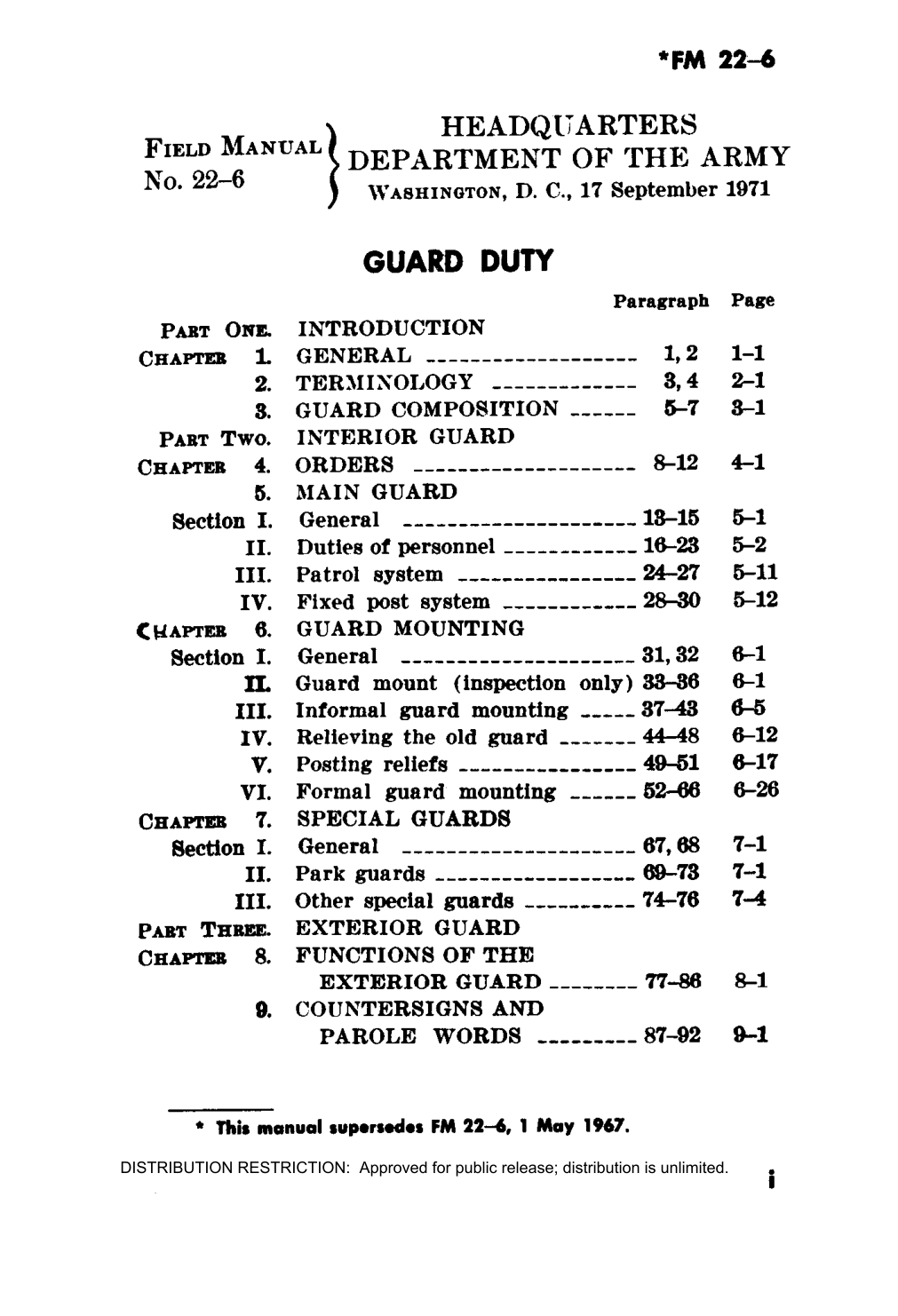 *FM 22-6

FIELD MANUAL No. 22-6

HEADQUARTERS
DEPARTMENT OF THE ARMY
WASHINGTON, D. C., 17 September 1971

GUARD DUTY

| | | Paragraph | Page |
|---|---|---|---|
| PART ONE. | INTRODUCTION | | |
| CHAPTER 1. | GENERAL | 1, 2 | 1-1 |
| 2. | TERMINOLOGY | 3, 4 | 2-1 |
| 3. | GUARD COMPOSITION | 5-7 | 3-1 |
| PART TWO. | INTERIOR GUARD | | |
| CHAPTER 4. | ORDERS | 8-12 | 4-1 |
| 5. | MAIN GUARD | | |
| Section I. | General | 13-15 | 5-1 |
| II. | Duties of personnel | 16-23 | 5-2 |
| III. | Patrol system | 24-27 | 5-11 |
| IV. | Fixed post system | 28-30 | 5-12 |
| CHAPTER 6. | GUARD MOUNTING | | |
| Section I. | General | 31, 32 | 6-1 |
| II. | Guard mount (inspection only) | 33-36 | 6-1 |
| III. | Informal guard mounting | 37-43 | 6-5 |
| IV. | Relieving the old guard | 44-48 | 6-12 |
| V. | Posting reliefs | 49-51 | 6-17 |
| VI. | Formal guard mounting | 52-66 | 6-26 |
| CHAPTER 7. | SPECIAL GUARDS | | |
| Section I. | General | 67, 68 | 7-1 |
| II. | Park guards | 69-73 | 7-1 |
| III. | Other special guards | 74-76 | 7-4 |
| PART THREE. | EXTERIOR GUARD | | |
| CHAPTER 8. | FUNCTIONS OF THE EXTERIOR GUARD | 77-86 | 8-1 |
| 9. | COUNTERSIGNS AND PAROLE WORDS | 87-92 | 9-1 |

* This manual supersedes FM 22-6, 1 May 1967.

DISTRIBUTION RESTRICTION: Approved for public release; distribution is unlimited.

i